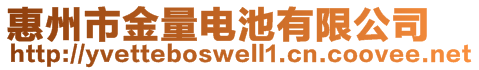 惠州市金量电池有限公司
http://yvetteboswell1.cn.coovee.net